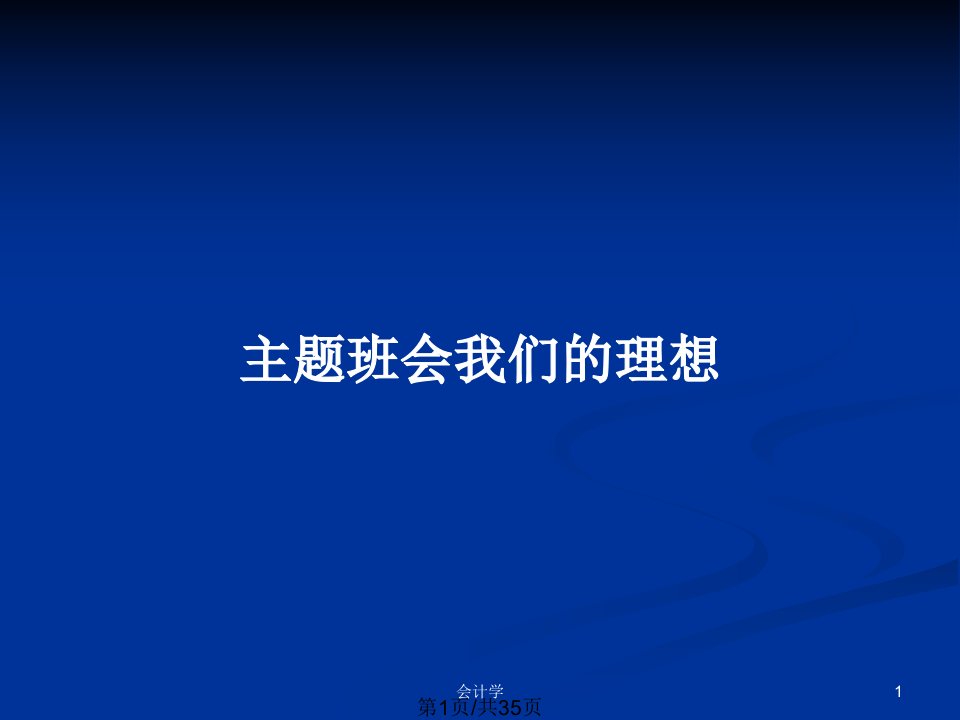 主题班会我们的理想

会计学

1

第1页/共35页